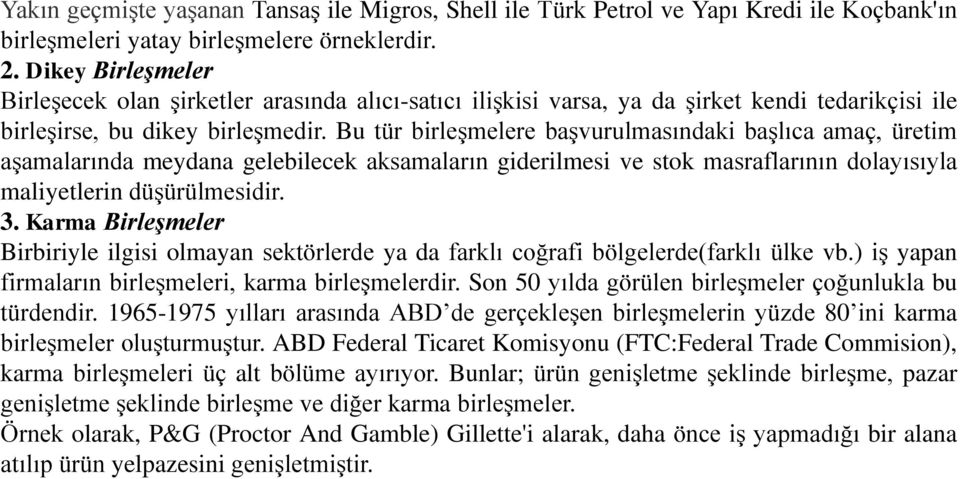 Yakın geçmişte yaşanan Tansaş ile Migros, Shell ile Türk Petrol ve Yapı Kredi ile Koçbank'ın birleşmeleri yatay birleşmelere örneklerdir.

2. Dikey Birleşmeler

Birleşecek olan şirketler arasında alıcı-satıcı ilişkisi varsa, ya da şirket kendi tedarikçisi ile birleşirse, bu dikey birleşmedir. Bu tür birleşmelere başvurulmasındaki başlıca amaç, üretim aşamalarında meydana gelebilecek aksamaların giderilmesi ve stok masraflarının dolayısıyla maliyetlerin düşürülmesidir.

3. Karma Birleşmeler

Birbiriyle ilgisi olmayan sektörlerde ya da farklı coğrafi bölgelerde(farklı ülke vb.) iş yapan firmaların birleşmeleri, karma birleşmelerdir. Son 50 yılda görülen birleşmeler çoğunlukla bu türdendir. 1965-1975 yılları arasında ABD'de gerçekleşen birleşmelerin yüzde 80'ini karma birleşmeler oluşturmuştur. ABD Federal Ticaret Komisyonu (FTC:Federal Trade Commision), karma birleşmeleri üç alt bölüme ayırıyor. Bunlar; ürün genişletme şeklinde birleşme, pazar genişletme şeklinde birleşme ve diğer karma birleşmeler.

Örnek olarak, P&G (Proctor And Gamble) Gillette'i alarak, daha önce iş yapmadığı bir alana atılıp ürün yelpazesini genişletmiştir.